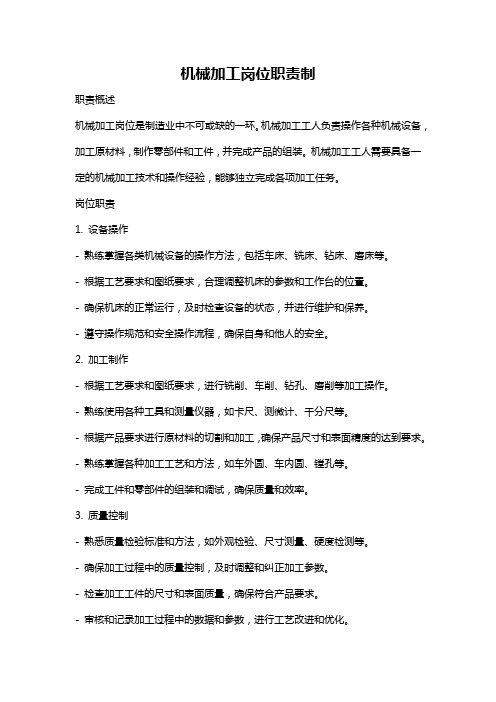 机械加工岗位职责制

职责概述

机械加工岗位是制造业中不可或缺的一环。机械加工工人负责操作各种机械设备，加工原材料，制作零部件和工件，并完成产品的组装。机械加工工人需要具备一定的机械加工技术和操作经验，能够独立完成各项加工任务。

岗位职责

1. 设备操作

- 熟练掌握各类机械设备的操作方法，包括车床、铣床、钻床、磨床等。

- 根据工艺要求和图纸要求，合理调整机床的参数和工作台的位置。

- 确保机床的正常运行，及时检查设备的状态，并进行维护和保养。

- 遵守操作规范和安全操作流程，确保自身和他人的安全。

2. 加工制作

- 根据工艺要求和图纸要求，进行铣削、车削、钻孔、磨削等加工操作。

- 熟练使用各种工具和测量仪器，如卡尺、测微计、千分尺等。

- 根据产品要求进行原材料的切割和加工，确保产品尺寸和表面精度的达到要求。

- 熟练掌握各种加工工艺和方法，如车外圆、车内圆、镗孔等。

- 完成工件和零部件的组装和调试，确保质量和效率。

3. 质量控制

- 熟悉质量检验标准和方法，如外观检验、尺寸测量、硬度检测等。

- 确保加工过程中的质量控制，及时调整和纠正加工参数。

- 检查加工工件的尺寸和表面质量，确保符合产品要求。

- 审核和记录加工过程中的数据和参数，进行工艺改进和优化。